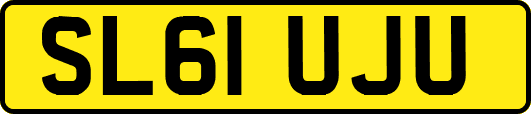 SL61 UJU